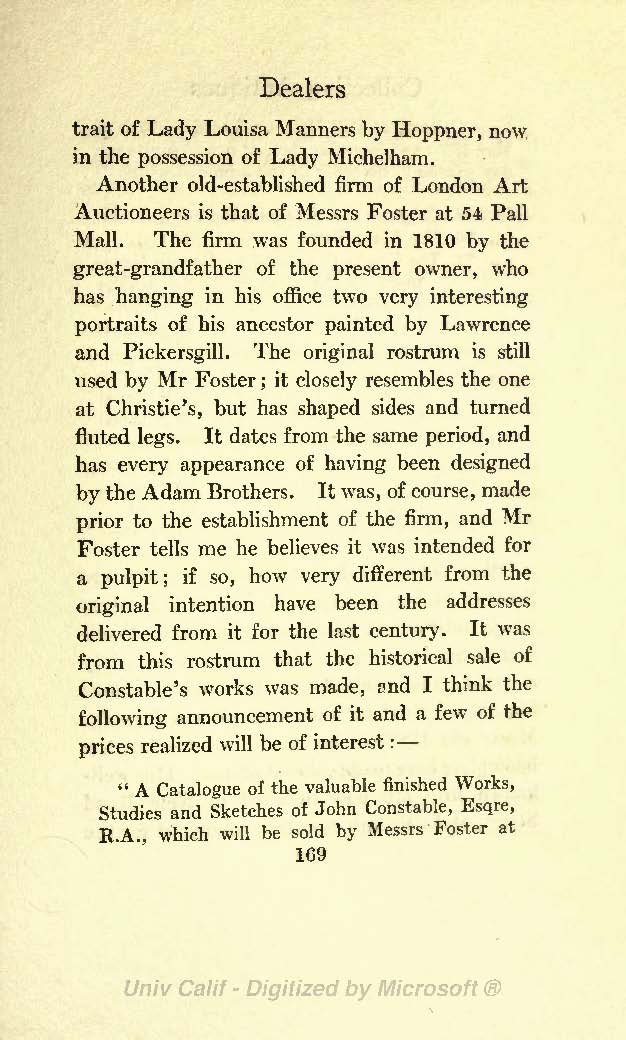 Dealers

trait of Lady Louisa Manners by Hoppner, now in the possession of Lady Michelham.

Another old-established firm of London Art Auctioneers is that of Messrs Foster at 54 Pall Mall. The firm was founded in 1810 by the great-grandfather of the present owner, who has hanging in his office two very interesting portraits of his ancestor painted by Lawrence and Pickersgill. The original rostrum is still used by Mr Foster; it closely resembles the one at Christie's, but has shaped sides and turned fluted legs. It dates from the same period, and has every appearance of having been designed by the Adam Brothers. It was, of course, made prior to the establishment of the firm, and Mr Foster tells me he believes it was intended for a pulpit; if so, how very different from the original intention have been the addresses delivered from it for the last century. It was from this rostrum that the historical sale of Constable's works was made, and I think the following announcement of it and a few of the prices realized will be of interest:—

"A Catalogue of the valuable finished Works, Studies and Sketches of John Constable, Esqre, R.A., which will be sold by Messrs Foster at

169

Univ Calif - Digitized by Microsoft ®